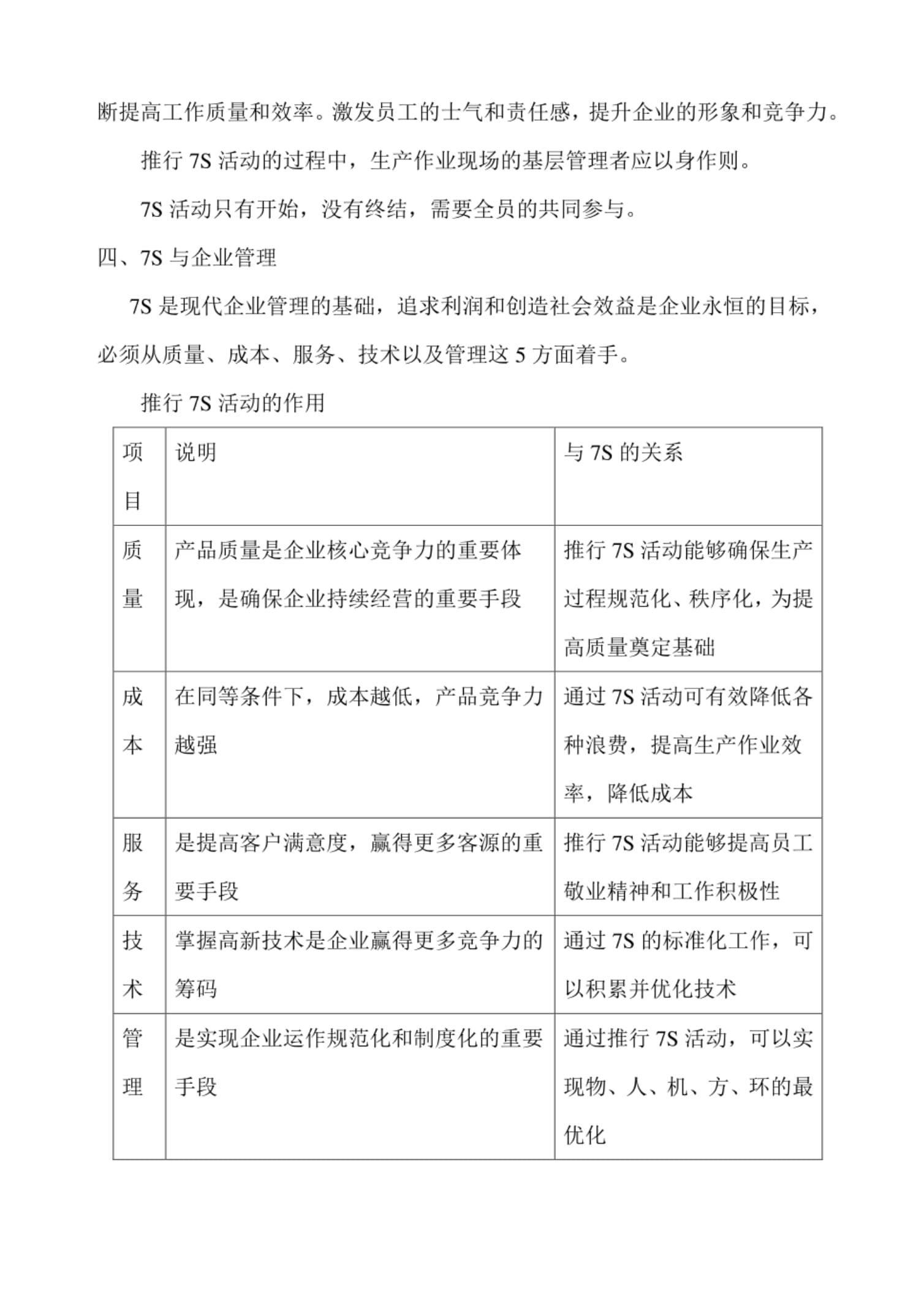 断提高工作质量和效率。激发员工的士气和责任感，提升企业的形象和竞争力。

推行 7S 活动的过程中，生产作业现场的基层管理者应以身作则。

7S 活动只有开始，没有终结，需要全员的共同参与。

四、7S 与企业管理

7S 是现代企业管理的基础，追求利润和创造社会效益是企业永恒的目标，必须从质量、成本、服务、技术以及管理这 5 方面着手。

推行 7S 活动的作用

| 项目 | 说明 | 与 7S 的关系 |
|---|---|---|
| 质量 | 产品质量是企业核心竞争力的重要体现，是确保企业持续经营的重要手段 | 推行 7S 活动能够确保生产过程规范化、秩序化，为提高质量奠定基础 |
| 成本 | 在同等条件下，成本越低，产品竞争力越强 | 通过 7S 活动可有效降低各种浪费，提高生产作业效率，降低成本 |
| 服务 | 是提高客户满意度，赢得更多客源的重要手段 | 推行 7S 活动能够提高员工敬业精神和工作积极性 |
| 技术 | 掌握高新技术是企业赢得更多竞争力的筹码 | 通过 7S 的标准化工作，可以积累并优化技术 |
| 管理 | 是实现企业运作规范化和制度化的重要手段 | 通过推行 7S 活动，可以实现物、人、机、方、环的最优化 |